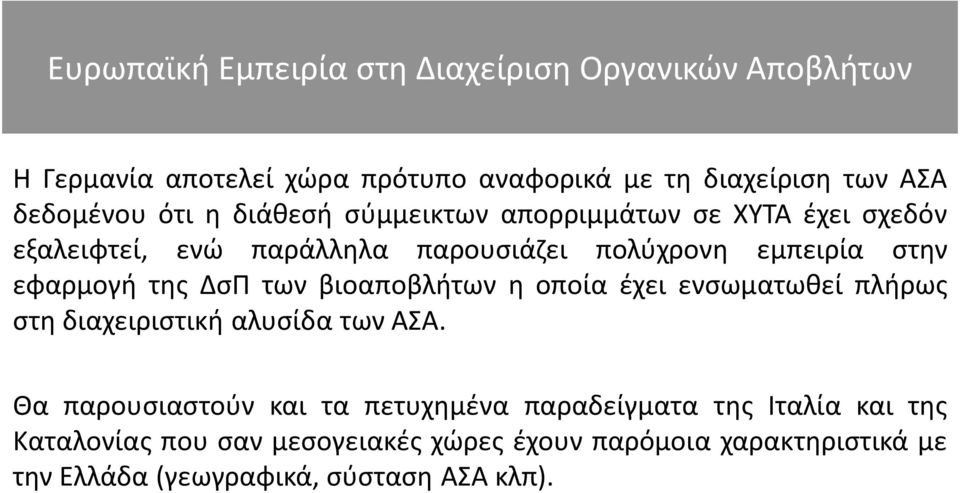 Ευρωπαϊκή Εμπειρία στη Διαχείριση Οργανικών Αποβλήτων

Η Γερμανία αποτελεί χώρα πρότυπο αναφορικά με τη διαχείριση των ΑΣΑ δεδομένου ότι η διάθεσή σύμμεικτων απορριμμάτων σε ΧΥΤΑ έχει σχεδόν εξαλειφτεί, ενώ παράλληλα παρουσιάζει πολύχρονη εμπειρία στην εφαρμογή της ΔσΠ των βιοαποβλήτων η οποία έχει ενσωματωθεί πλήρως στη διαχειριστική αλυσίδα των ΑΣΑ.

Θα παρουσιαστούν και τα πετυχημένα παραδείγματα της Ιταλία και της Καταλονίας που σαν μεσογειακές χώρες έχουν παρόμοια χαρακτηριστικά με την Ελλάδα (γεωγραφικά, σύσταση ΑΣΑ κλπ).